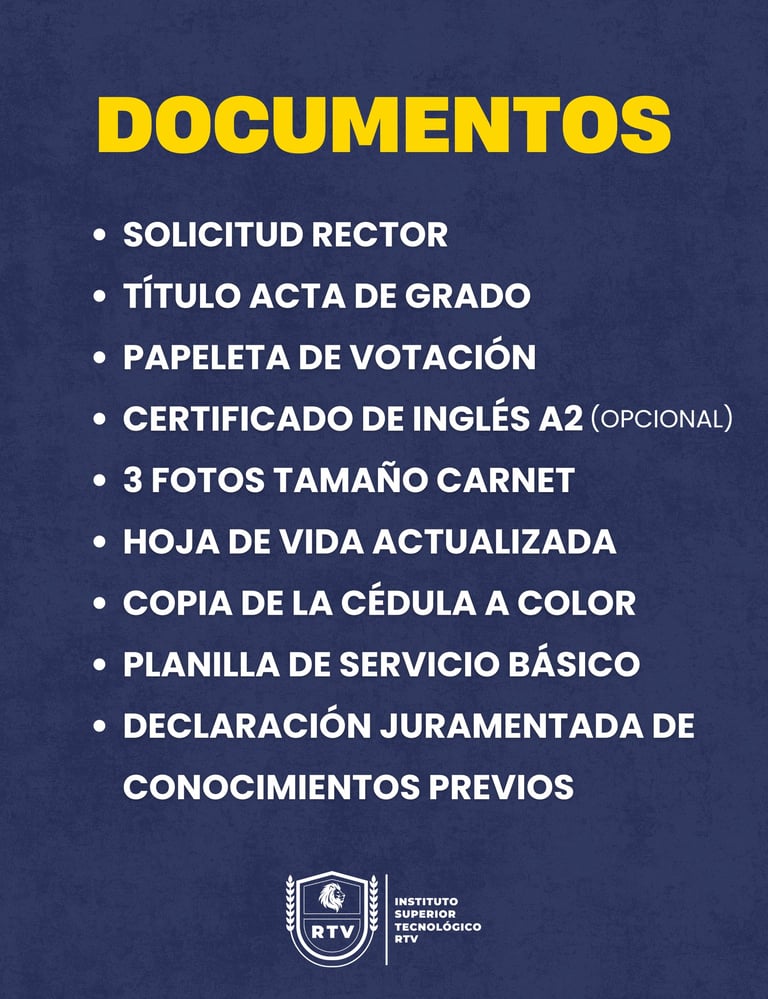 DOCUMENTOS

• SOLICITUD RECTOR
• TÍTULO ACTA DE GRADO
• PAPELETA DE VOTACIÓN
• CERTIFICADO DE INGLÉS A2 (OPCIONAL)
• 3 FOTOS TAMAÑO CARNET
• HOJA DE VIDA ACTUALIZADA
• COPIA DE LA CÉDULA A COLOR
• PLANILLA DE SERVICIO BÁSICO
• DECLARACIÓN JURAMENTADA DE CONOCIMIENTOS PREVIOS

RTV
INSTITUTO SUPERIOR TECNOLÓGICO RTV